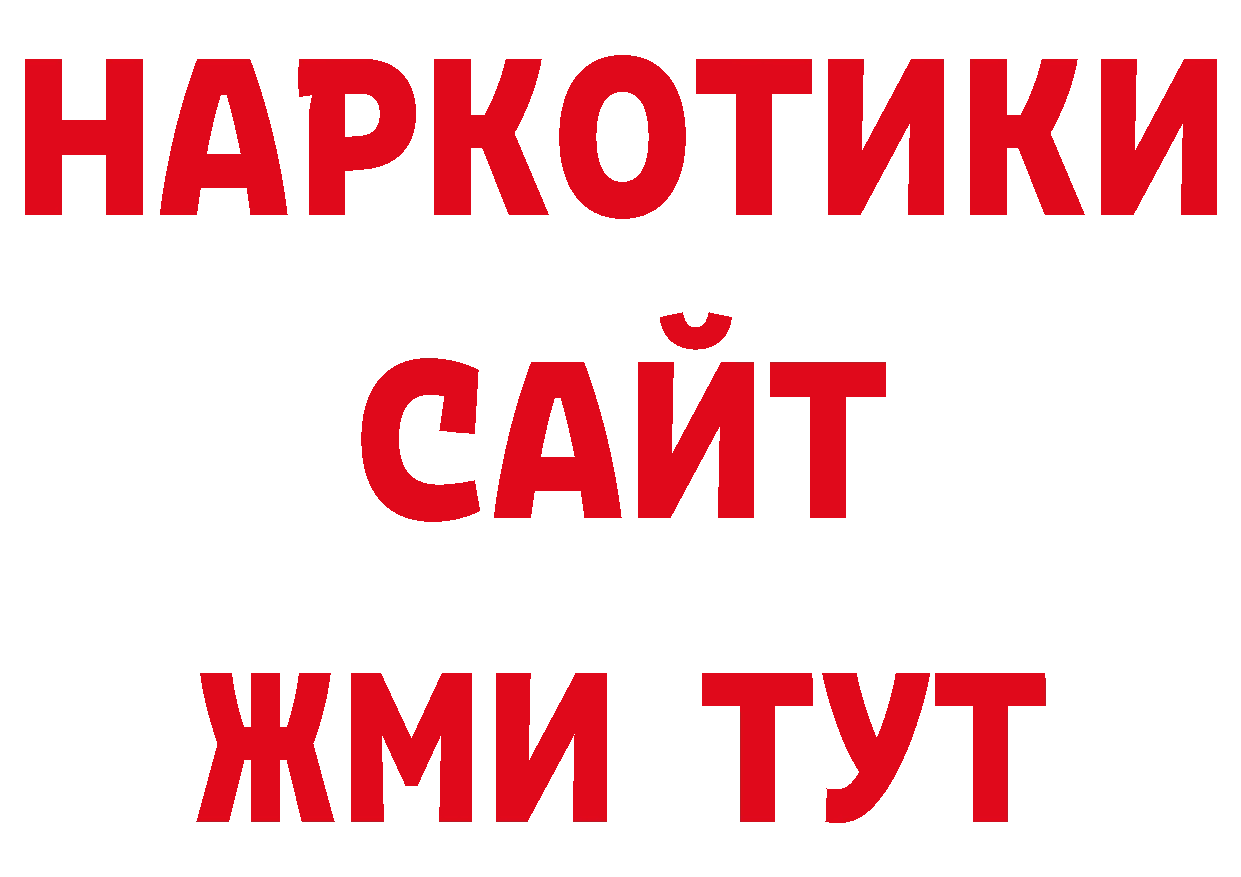 НАРКОТИКИ
САЙТ
ЖМИ ТУТ